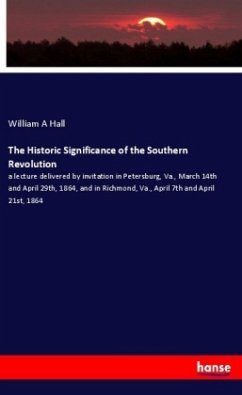 William A Hall

The Historic Significance of the Southern Revolution

a lecture delivered by invitation in Petersburg, Va., March 14th and April 29th, 1864, and in Richmond, Va., April 7th and April 21st, 1864

hanse